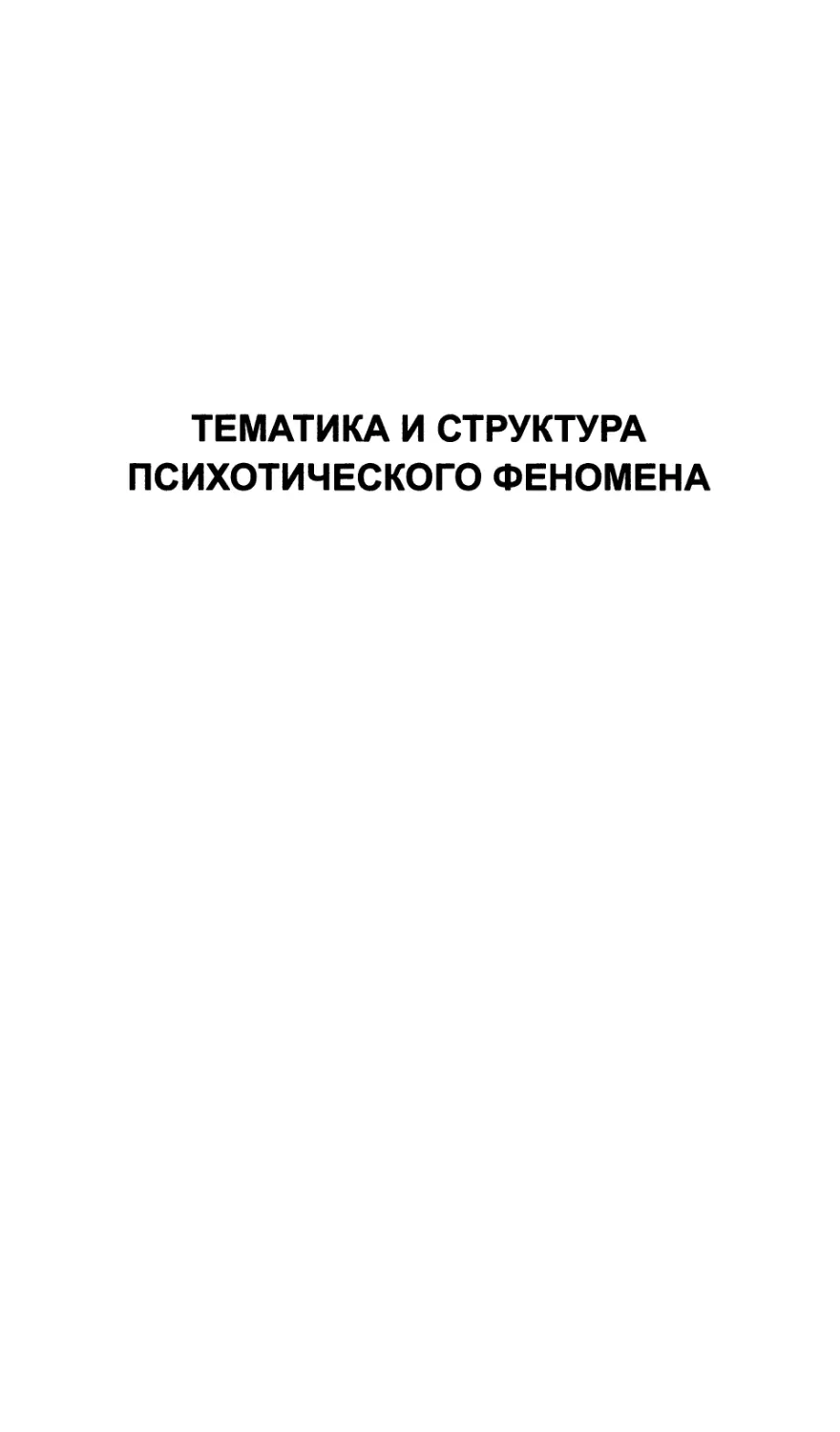 ТЕМАТИКА И СТРУКТУРА
ПСИХОТИЧЕСКОГО ФЕНОМЕНА